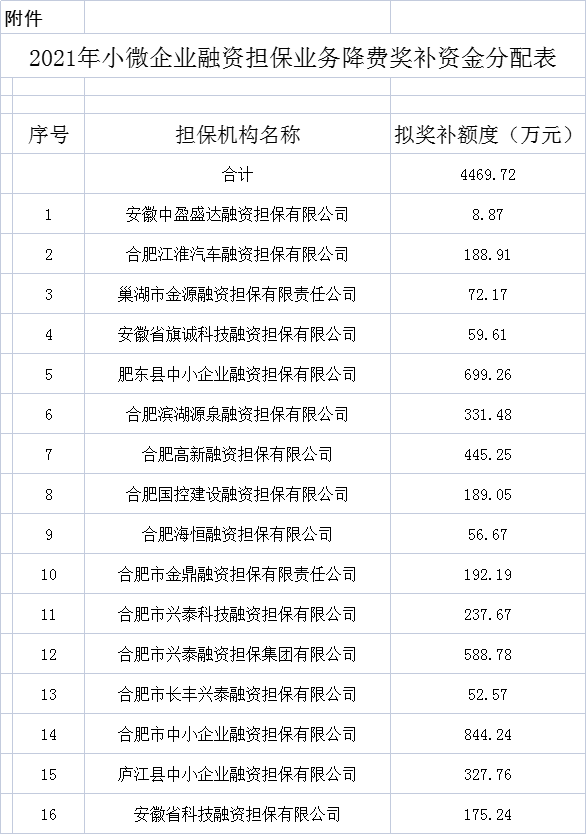 附件

2021年小微企业融资担保业务降费奖补资金分配表

| 序号 | 担保机构名称 | 拟奖补额度（万元） |
|---|---|---|
| | 合计 | 4469.72 |
| 1 | 安徽中盈盛达融资担保有限公司 | 8.87 |
| 2 | 合肥江淮汽车融资担保有限公司 | 188.91 |
| 3 | 巢湖市金源融资担保有限责任公司 | 72.17 |
| 4 | 安徽省旗诚科技融资担保有限公司 | 59.61 |
| 5 | 肥东县中小企业融资担保有限公司 | 699.26 |
| 6 | 合肥滨湖源泉融资担保有限公司 | 331.48 |
| 7 | 合肥高新融资担保有限公司 | 445.25 |
| 8 | 合肥国控建设融资担保有限公司 | 189.05 |
| 9 | 合肥海恒融资担保有限公司 | 56.67 |
| 10 | 合肥市金鼎融资担保有限责任公司 | 192.19 |
| 11 | 合肥市兴泰科技融资担保有限公司 | 237.67 |
| 12 | 合肥市兴泰融资担保集团有限公司 | 588.78 |
| 13 | 合肥市长丰兴泰融资担保有限公司 | 52.57 |
| 14 | 合肥市中小企业融资担保有限公司 | 844.24 |
| 15 | 庐江县中小企业融资担保有限公司 | 327.76 |
| 16 | 安徽省科技融资担保有限公司 | 175.24 |